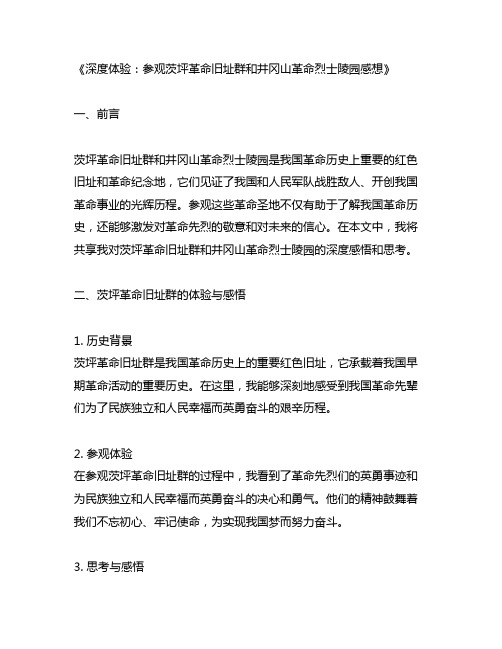 《深度体验：参观茨坪革命旧址群和井冈山革命烈士陵园感想》

一、前言

茨坪革命旧址群和井冈山革命烈士陵园是我国革命历史上重要的红色旧址和革命纪念地，它们见证了我国和人民军队战胜敌人、开创我国革命事业的光辉历程。参观这些革命圣地不仅有助于了解我国革命历史，还能够激发对革命先烈的敬意和对未来的信心。在本文中，我将共享我对茨坪革命旧址群和井冈山革命烈士陵园的深度感悟和思考。

二、茨坪革命旧址群的体验与感悟

1. 历史背景
茨坪革命旧址群是我国革命历史上的重要红色旧址，它承载着我国早期革命活动的重要历史。在这里，我能够深刻地感受到我国革命先辈们为了民族独立和人民幸福而英勇奋斗的艰辛历程。

2. 参观体验
在参观茨坪革命旧址群的过程中，我看到了革命先烈们的英勇事迹和为民族独立和人民幸福而英勇奋斗的决心和勇气。他们的精神鼓舞着我们不忘初心、牢记使命，为实现我国梦而努力奋斗。

3. 思考与感悟